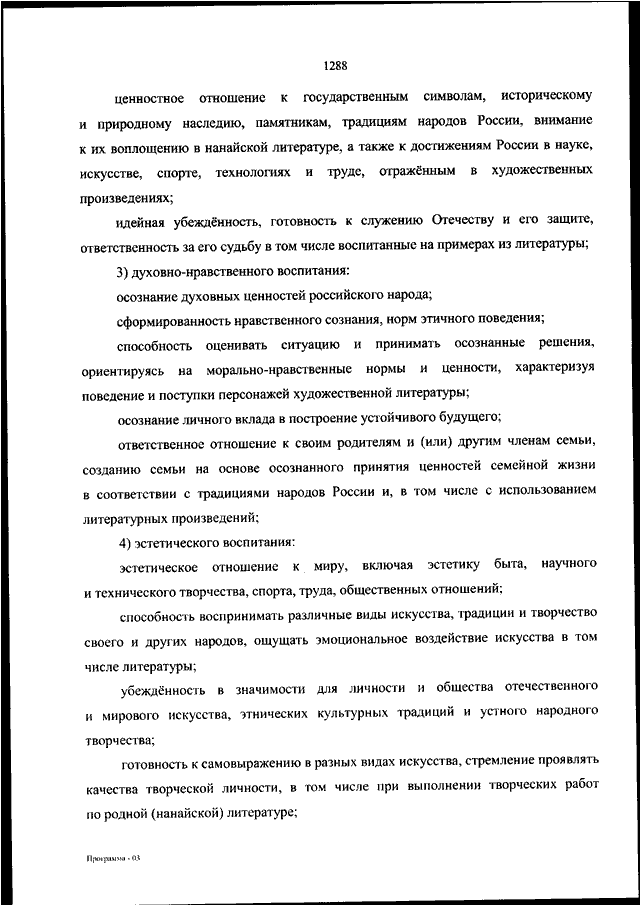 1288

ценностное отношение к государственным символам, историческому и природному наследию, памятникам, традициям народов России, внимание к их воплощению в нанайской литературе, а также к достижениям России в науке, искусстве, спорте, технологиях и труде, отражённым в художественных произведениях;

идейная убеждённость, готовность к служению Отечеству и его защите, ответственность за его судьбу в том числе воспитанные на примерах из литературы;

3) духовно-нравственного воспитания:

осознание духовных ценностей российского народа;

сформированность нравственного сознания, норм этичного поведения;

способность оценивать ситуацию и принимать осознанные решения, ориентируясь на морально-нравственные нормы и ценности, характеризуя поведение и поступки персонажей художественной литературы;

осознание личного вклада в построение устойчивого будущего;

ответственное отношение к своим родителям и (или) другим членам семьи, созданию семьи на основе осознанного принятия ценностей семейной жизни в соответствии с традициями народов России и, в том числе с использованием литературных произведений;

4) эстетического воспитания:

эстетическое отношение к миру, включая эстетику быта, научного и технического творчества, спорта, труда, общественных отношений;

способность воспринимать различные виды искусства, традиции и творчество своего и других народов, ощущать эмоциональное воздействие искусства в том числе литературы;

убеждённость в значимости для личности и общества отечественного и мирового искусства, этнических культурных традиций и устного народного творчества;

готовность к самовыражению в разных видах искусства, стремление проявлять качества творческой личности, в том числе при выполнении творческих работ по родной (нанайской) литературе;

Программа - 03